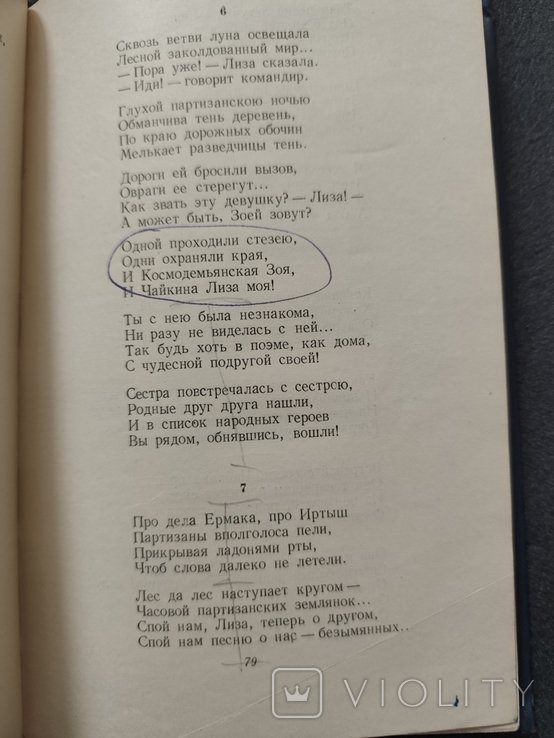 6

Сквозь ветви луна освещала
Лесной заколдованный мир...
— Пора уже! — Лиза сказала.
— Иди! — говорит командир.

Глухой партизанскою ночью
Обманчива тень деревень,
По краю дорожных обочин
Мелькает разведчицы тень.

Дороги ей бросили вызов,
Овраги ее стерегут...
Как звать эту девушку? — Лиза! —
А может быть, Зоей зовут?

Одной проходили стезею,
Одни охраняли края,
И Космодемьянская Зоя,
И Чайкина Лиза моя!

Ты с нею была незнакома,
Ни разу не виделась с ней...
Так будь хоть в поэме, как дома,
С чудесной подругой своей!

Сестра повстречалась с сестрою,
Родные друг друга нашли,
И в список народных героев
Вы рядом, обнявшись, вошли!

7

Про дела Ермака, про Иртыш
Партизаны вполголоса пели,
Прикрывая ладонями рты,
Чтоб слова далеко не летели.

Лес да лес наступает кругом —
Часовой партизанских землянок...
Спой нам, Лиза, теперь о другом,
Спой нам песню о нас — безымянных..

79

VIOLITY